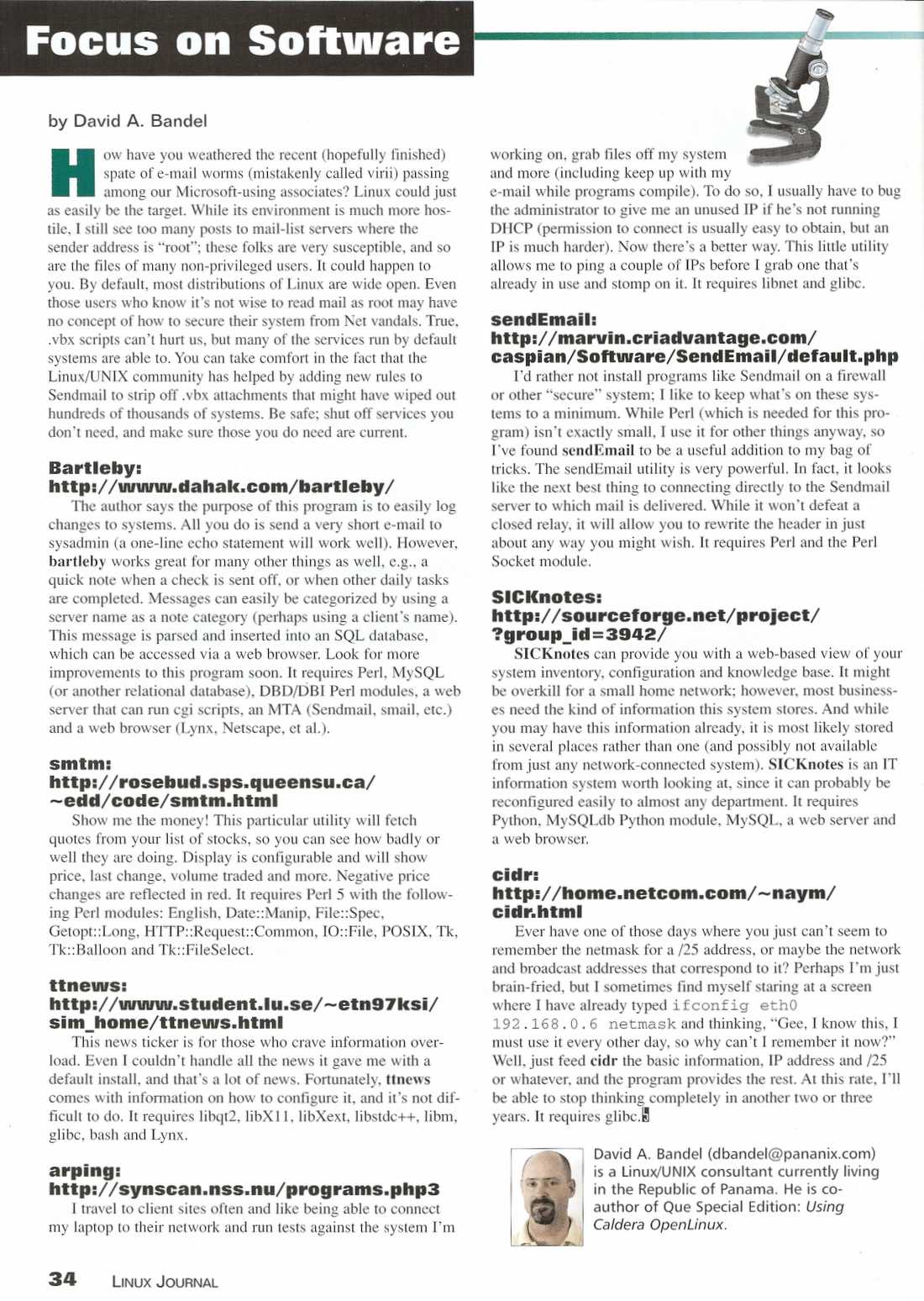 Focus on Software

by David A. Bandel

How have you weathered the recent (hopefully finished) spate of e-mail worms (mistakenly called virii) passing among our Microsoft-using associates? Linux could just as easily be the target. While its environment is much more hostile, I still see too many posts to mail-list servers where the sender address is "root"; these folks are very susceptible, and so are the files of many non-privileged users. It could happen to you. By default, most distributions of Linux are wide open. Even those users who know it's not wise to read mail as root may have no concept of how to secure their system from Net vandals. True, .vbx scripts can't hurt us, but many of the services run by default systems are able to. You can take comfort in the fact that the Linux/UNIX community has helped by adding new rules to Sendmail to strip off .vbx attachments that might have wiped out hundreds of thousands of systems. Be safe; shut off services you don't need, and make sure those you do need are current.

Bartleby: http://www.dahak.com/bartleby/
The author says the purpose of this program is to easily log changes to systems. All you do is send a very short e-mail to sysadmin (a one-line echo statement will work well). However, bartleby works great for many other things as well, e.g., a quick note when a check is sent off, or when other daily tasks are completed. Messages can easily be categorized by using a server name as a note category (perhaps using a client's name). This message is parsed and inserted into an SQL database, which can be accessed via a web browser. Look for more improvements to this program soon. It requires Perl, MySQL (or another relational database), DBD/DBI Perl modules, a web server that can run cgi scripts, an MTA (Sendmail, smail, etc.) and a web browser (Lynx, Netscape, et al.).

smtm: http://rosebud.sps.queensu.ca/~edd/code/smtm.html
Show me the money! This particular utility will fetch quotes from your list of stocks, so you can see how badly or well they are doing. Display is configurable and will show price, last change, volume traded and more. Negative price changes are reflected in red. It requires Perl 5 with the following Perl modules: English, Date::Manip, File::Spec, Getopt::Long, HTTP::Request::Common, IO::File, POSIX, Tk, Tk::Balloon and Tk::FileSelect.

ttnews: http://www.student.lu.se/~etn97ksi/sim_home/ttnews.html
This news ticker is for those who crave information overload. Even I couldn't handle all the news it gave me with a default install, and that's a lot of news. Fortunately, ttnews comes with information on how to configure it, and it's not difficult to do. It requires libqt2, libX11, libXext, libstdc++, libm, glibc, bash and Lynx.

arping: http://synscan.nss.nu/programs.php3
I travel to client sites often and like being able to connect my laptop to their network and run tests against the system I'm working on, grab files off my system and more (including keep up with my e-mail while programs compile). To do so, I usually have to bug the administrator to give me an unused IP if he's not running DHCP (permission to connect is usually easy to obtain, but an IP is much harder). Now there's a better way. This little utility allows me to ping a couple of IPs before I grab one that's already in use and stomp on it. It requires libnet and glibc.

sendEmail: http://marvin.criadvantage.com/caspian/Software/SendEmail/default.php
I'd rather not install programs like Sendmail on a firewall or other "secure" system; I like to keep what's on these systems to a minimum. While Perl (which is needed for this program) isn't exactly small, I use it for other things anyway, so I've found sendEmail to be a useful addition to my bag of tricks. The sendEmail utility is very powerful. In fact, it looks like the next best thing to connecting directly to the Sendmail server to which mail is delivered. While it won't defeat a closed relay, it will allow you to rewrite the header in just about any way you might wish. It requires Perl and the Perl Socket module.

SICKnotes: http://sourceforge.net/project/?group_id=3942/
SICKnotes can provide you with a web-based view of your system inventory, configuration and knowledge base. It might be overkill for a small home network; however, most businesses need the kind of information this system stores. And while you may have this information already, it is most likely stored in several places rather than one (and possibly not available from just any network-connected system). SICKnotes is an IT information system worth looking at, since it can probably be reconfigured easily to almost any department. It requires Python, MySQLdb Python module, MySQL, a web server and a web browser.

cidr: http://home.netcom.com/~naym/cidr.html
Ever have one of those days where you just can't seem to remember the netmask for a /25 address, or maybe the network and broadcast addresses that correspond to it? Perhaps I'm just brain-fried, but I sometimes find myself staring at a screen where I have already typed ifconfig eth0 192.168.0.6 netmask and thinking, "Gee, I know this, I must use it every other day, so why can't I remember it now?" Well, just feed cidr the basic information, IP address and /25 or whatever, and the program provides the rest. At this rate, I'll be able to stop thinking completely in another two or three years. It requires glibc.

David A. Bandel (dbandel@pananix.com) is a Linux/UNIX consultant currently living in the Republic of Panama. He is co-author of Que Special Edition: Using Caldera OpenLinux.

34 LINUX JOURNAL